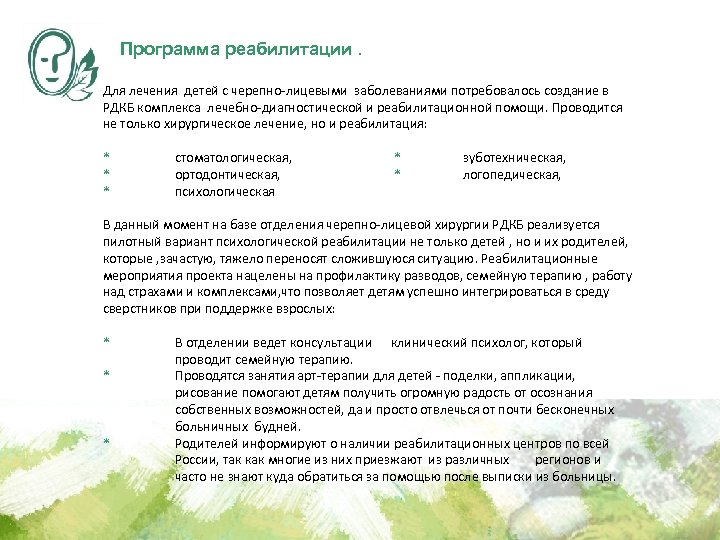 Программа реабилитации .

Для лечения детей с черепно-лицевыми заболеваниями потребовалось создание в РДКБ комплекса лечебно-диагностической и реабилитационной помощи. Проводится не только хирургическое лечение, но и реабилитация:

* стоматологическая,
* ортодонтическая,
* психологическая
* зуботехническая,
* логопедическая,

В данный момент на базе отделения черепно-лицевой хирургии РДКБ реализуется пилотный вариант психологической реабилитации не только детей , но и их родителей, которые ,зачастую, тяжело переносят сложившуюся ситуацию. Реабилитационные мероприятия проекта нацелены на профилактику разводов, семейную терапию , работу над страхами и комплексами,что позволяет детям успешно интегрироваться в среду сверстников при поддержке взрослых:

* В отделении ведет консультации клинический психолог, который проводит семейную терапию.
* Проводятся занятия арт-терапии для детей - поделки, аппликации, рисование помогают детям получить огромную радость от осознания собственных возможностей, да и просто отвлечься от почти бесконечных больничных будней.
* Родителей информируют о наличии реабилитационных центров по всей России, так как многие из них приезжают из различных регионов и часто не знают куда обратиться за помощью после выписки из больницы.